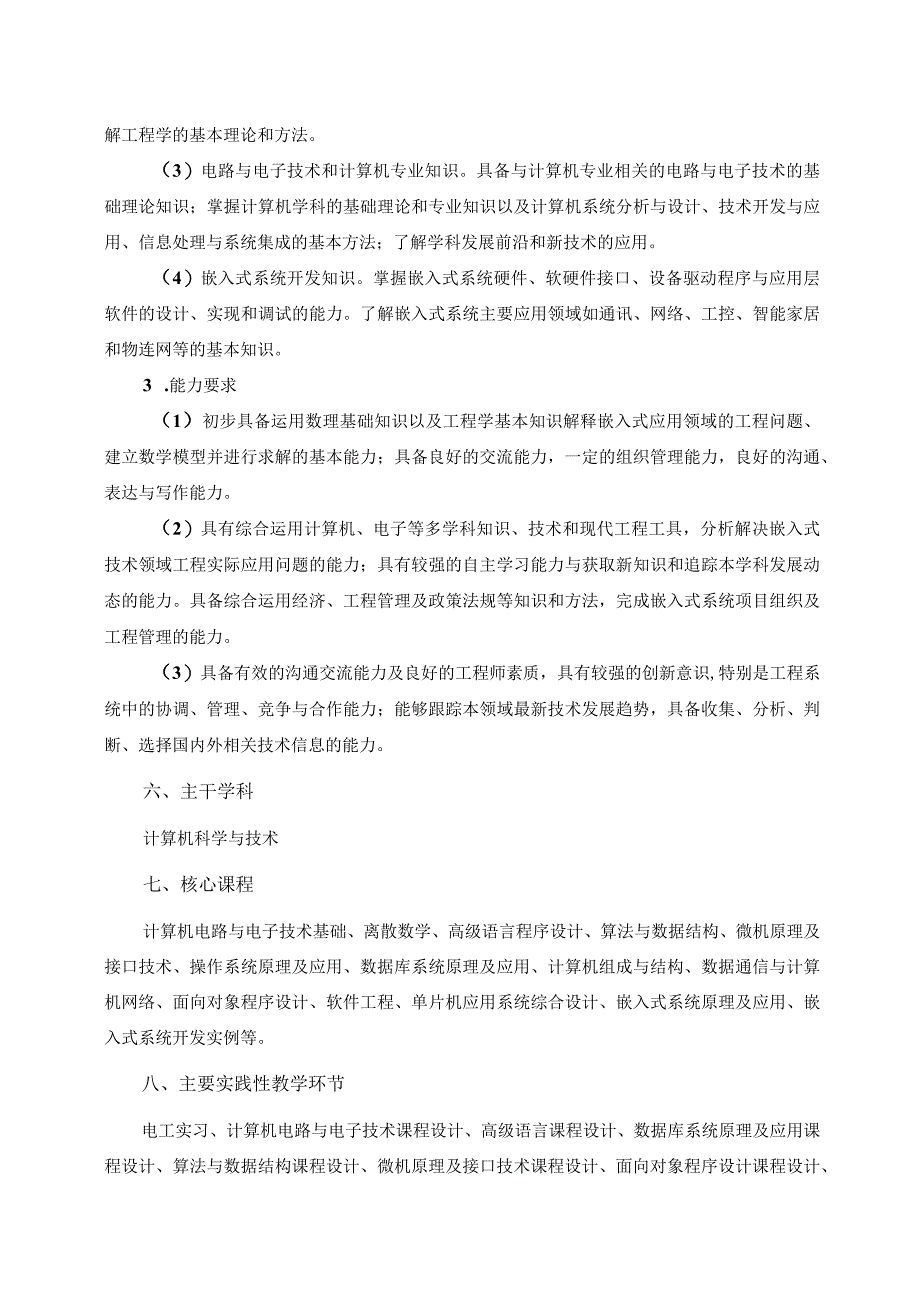 解工程学的基本理论和方法。

（3）电路与电子技术和计算机专业知识。具备与计算机专业相关的电路与电子技术的基础理论知识；掌握计算机学科的基础理论和专业知识以及计算机系统分析与设计、技术开发与应用、信息处理与系统集成的基本方法；了解学科发展前沿和新技术的应用。

（4）嵌入式系统开发知识。掌握嵌入式系统硬件、软硬件接口、设备驱动程序与应用层软件的设计、实现和调试的能力。了解嵌入式系统主要应用领域如通讯、网络、工控、智能家居和物连网等的基本知识。

3 .能力要求

（1）初步具备运用数理基础知识以及工程学基本知识解释嵌入式应用领域的工程问题、建立数学模型并进行求解的基本能力；具备良好的交流能力，一定的组织管理能力，良好的沟通、表达与写作能力。

（2）具有综合运用计算机、电子等多学科知识、技术和现代工程工具，分析解决嵌入式技术领域工程实际应用问题的能力；具有较强的自主学习能力与获取新知识和追踪本学科发展动态的能力。具备综合运用经济、工程管理及政策法规等知识和方法，完成嵌入式系统项目组织及工程管理的能力。

（3）具备有效的沟通交流能力及良好的工程师素质，具有较强的创新意识,特别是工程系统中的协调、管理、竞争与合作能力；能够跟踪本领域最新技术发展趋势，具备收集、分析、判断、选择国内外相关技术信息的能力。

六、主干学科

计算机科学与技术

七、核心课程

计算机电路与电子技术基础、离散数学、高级语言程序设计、算法与数据结构、微机原理及接口技术、操作系统原理及应用、数据库系统原理及应用、计算机组成与结构、数据通信与计算机网络、面向对象程序设计、软件工程、单片机应用系统综合设计、嵌入式系统原理及应用、嵌入式系统开发实例等。

八、主要实践性教学环节

电工实习、计算机电路与电子技术课程设计、高级语言课程设计、数据库系统原理及应用课程设计、算法与数据结构课程设计、微机原理及接口技术课程设计、面向对象程序设计课程设计、